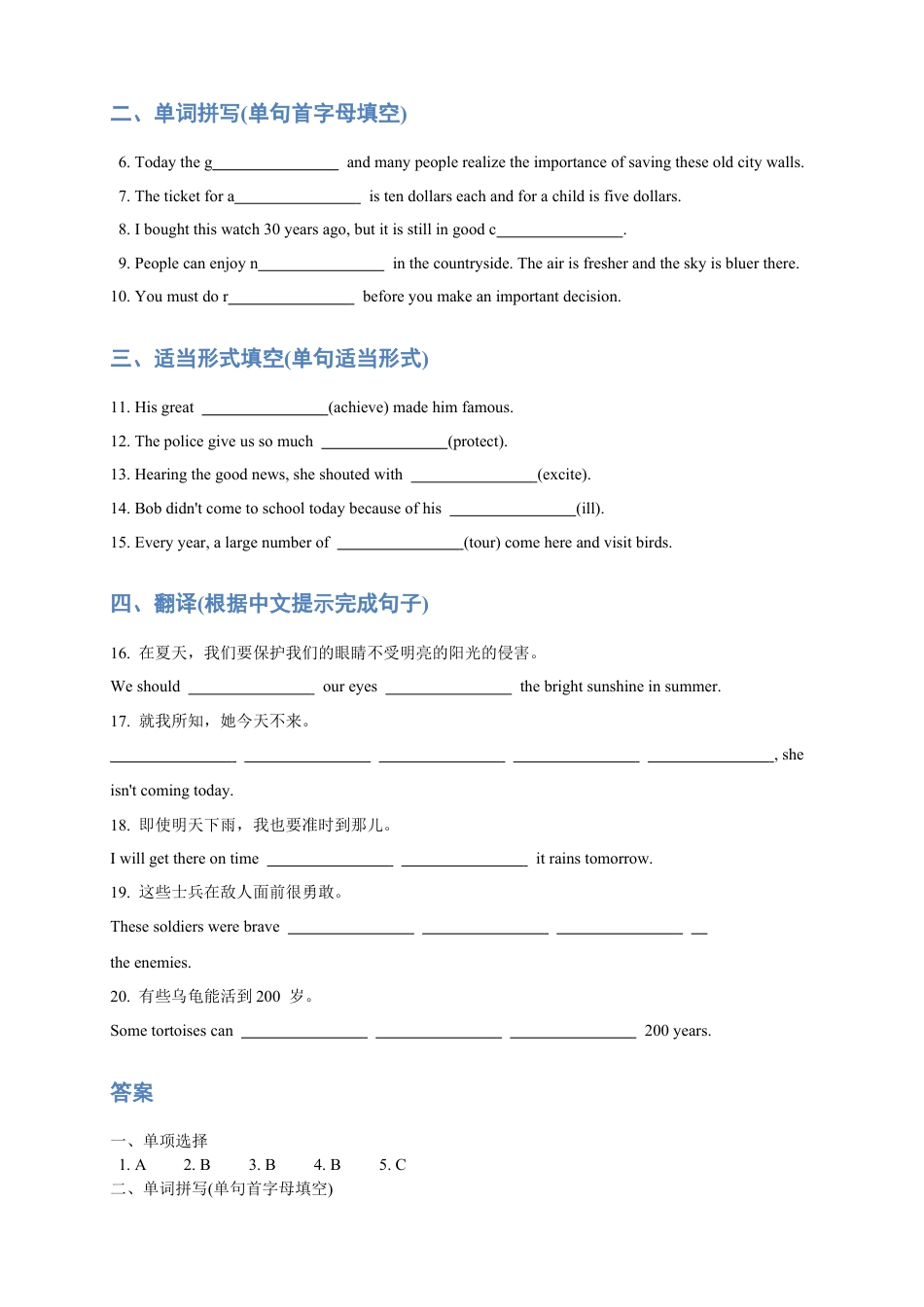 二、单词拼写(单句首字母填空)

6. Today the g________________ and many people realize the importance of saving these old city walls.

7. The ticket for a________________ is ten dollars each and for a child is five dollars.

8. I bought this watch 30 years ago, but it is still in good c________________.

9. People can enjoy n________________ in the countryside. The air is fresher and the sky is bluer there.

10. You must do r________________ before you make an important decision.

三、适当形式填空(单句适当形式)

11. His great ________________(achieve) made him famous.

12. The police give us so much ________________(protect).

13. Hearing the good news, she shouted with ________________(excite).

14. Bob didn't come to school today because of his ________________(ill).

15. Every year, a large number of ________________(tour) come here and visit birds.

四、翻译(根据中文提示完成句子)

16. 在夏天，我们要保护我们的眼睛不受明亮的阳光的侵害。

We should ________________ our eyes ________________ the bright sunshine in summer.

17. 就我所知，她今天不来。

________________ ________________ ________________ ________________ ________________, she isn't coming today.

18. 即使明天下雨，我也要准时到那儿。

I will get there on time ________________ ________________ it rains tomorrow.

19. 这些士兵在敌人面前很勇敢。

These soldiers were brave ________________ ________________ ________________ __ the enemies.

20. 有些乌龟能活到 200 岁。

Some tortoises can ________________ ________________ ________________ 200 years.

答案

一、单项选择

1. A 2. B 3. B 4. B 5. C

二、单词拼写(单句首字母填空)